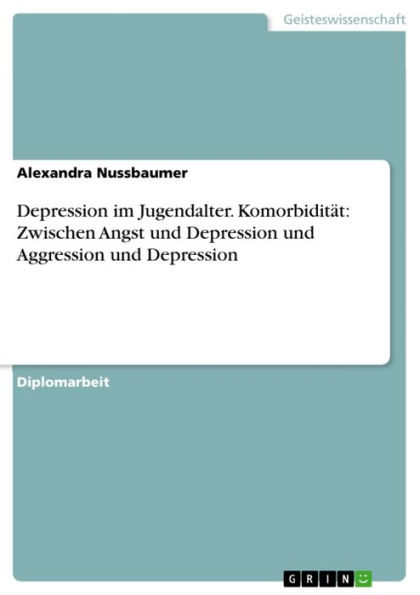 Geisteswissenschaft

Alexandra Nussbaumer

Depression im Jugendalter. Komorbidität: Zwischen Angst und Depression und Aggression und Depression

Diplomarbeit

GRIN